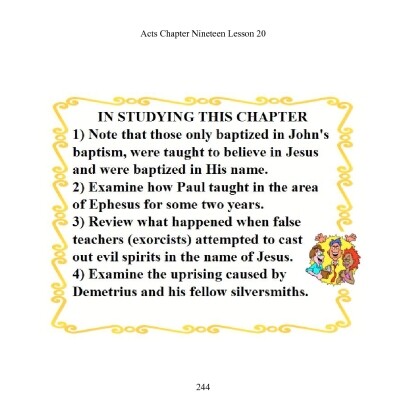 Acts Chapter Nineteen Lesson 20

IN STUDYING THIS CHAPTER
1) Note that those only baptized in John's baptism, were taught to believe in Jesus and were baptized in His name.
2) Examine how Paul taught in the area of Ephesus for some two years.
3) Review what happened when false teachers (exorcists) attempted to cast out evil spirits in the name of Jesus.
4) Examine the uprising caused by Demetrius and his fellow silversmiths.

244